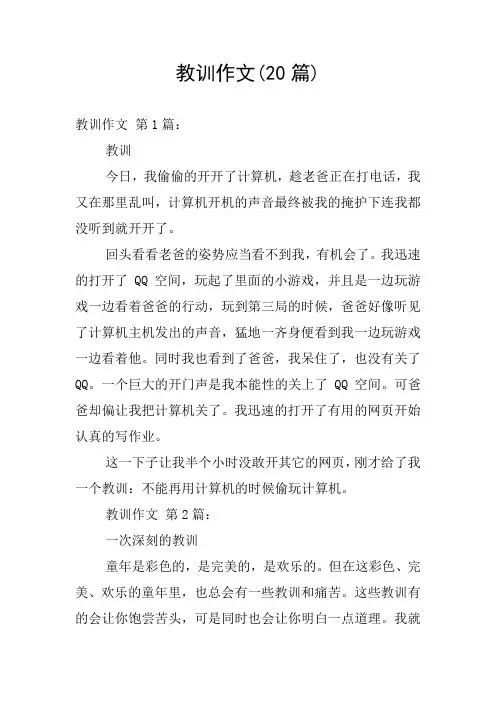 教训作文(20 篇)

教训作文 第 1 篇：

教训

今日，我偷偷的开开了计算机，趁老爸正在打电话，我又在那里乱叫，计算机开机的声音最终被我的掩护下连我都没听到就开开了。

回头看看老爸的姿势应当看不到我，有机会了。我迅速的打开了 QQ 空间，玩起了里面的小游戏，并且是一边玩游戏一边看着爸爸的行动，玩到第三局的时候，爸爸好像听见了计算机主机发出的声音，猛地一齐身便看到我一边玩游戏一边看着他。同时我也看到了爸爸，我呆住了，也没有关了QQ。一个巨大的开门声是我本能性的关上了 QQ 空间。可爸爸却偏让我把计算机关了。我迅速的打开了有用的网页开始认真的写作业。

这一下子让我半个小时没敢开其它的网页，刚才给了我一个教训：不能再用计算机的时候偷玩计算机。

教训作文 第 2 篇：

一次深刻的教训

童年是彩色的，是完美的，是欢乐的。但在这彩色、完美、欢乐的童年里，也总会有一些教训和痛苦。这些教训有的会让你饱尝苦头，可是同时也会让你明白一点道理。我就